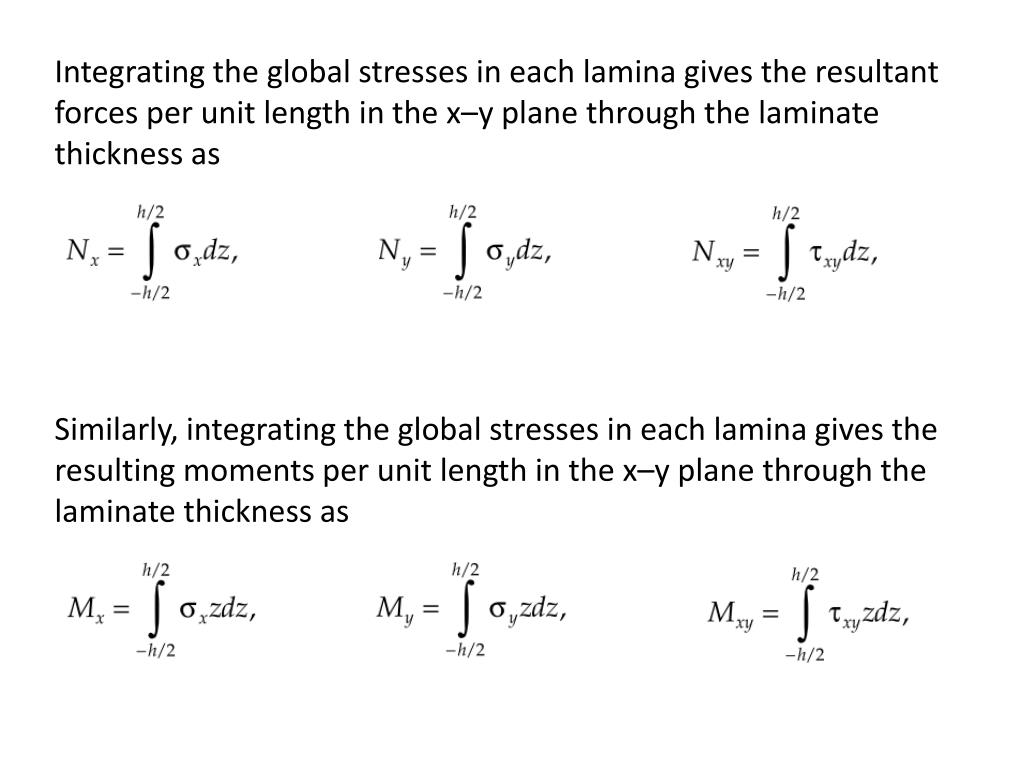 Integrating the global stresses in each lamina gives the resultant forces per unit length in the x–y plane through the laminate thickness as

$N_x = \int_{-h/2}^{h/2} \sigma_x dz,$ $N_y = \int_{-h/2}^{h/2} \sigma_y dz,$ $N_{xy} = \int_{-h/2}^{h/2} \tau_{xy} dz,$

Similarly, integrating the global stresses in each lamina gives the resulting moments per unit length in the x–y plane through the laminate thickness as

$M_x = \int_{-h/2}^{h/2} \sigma_x z dz,$ $M_y = \int_{-h/2}^{h/2} \sigma_y z dz,$ $M_{xy} = \int_{-h/2}^{h/2} \tau_{xy} z dz,$